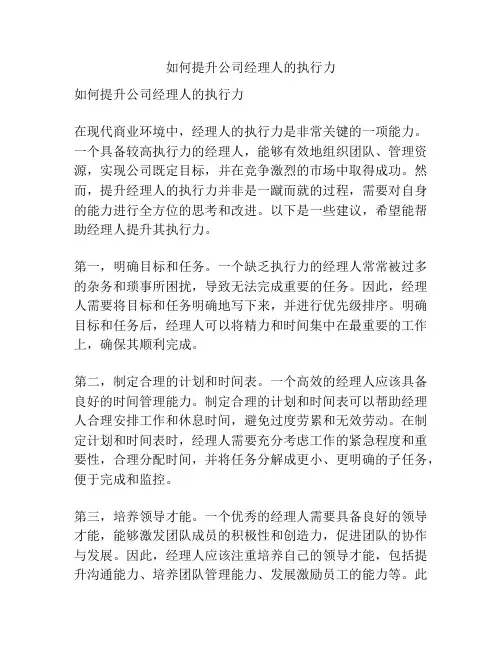 如何提升公司经理人的执行力

如何提升公司经理人的执行力

在现代商业环境中，经理人的执行力是非常关键的一项能力。一个具备较高执行力的经理人，能够有效地组织团队、管理资源，实现公司既定目标，并在竞争激烈的市场中取得成功。然而，提升经理人的执行力并非是一蹴而就的过程，需要对自身的能力进行全方位的思考和改进。以下是一些建议，希望能帮助经理人提升其执行力。

第一，明确目标和任务。一个缺乏执行力的经理人常常被过多的杂务和琐事所困扰，导致无法完成重要的任务。因此，经理人需要将目标和任务明确地写下来，并进行优先级排序。明确目标和任务后，经理人可以将精力和时间集中在最重要的工作上，确保其顺利完成。

第二，制定合理的计划和时间表。一个高效的经理人应该具备良好的时间管理能力。制定合理的计划和时间表可以帮助经理人合理安排工作和休息时间，避免过度劳累和无效劳动。在制定计划和时间表时，经理人需要充分考虑工作的紧急程度和重要性，合理分配时间，并将任务分解成更小、更明确的子任务，便于完成和监控。

第三，培养领导才能。一个优秀的经理人需要具备良好的领导才能，能够激发团队成员的积极性和创造力，促进团队的协作与发展。因此，经理人应该注重培养自己的领导才能，包括提升沟通能力、培养团队管理能力、发展激励员工的能力等。此